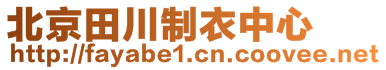 北京田川制衣中心
http://fayabe1.cn.coovee.net